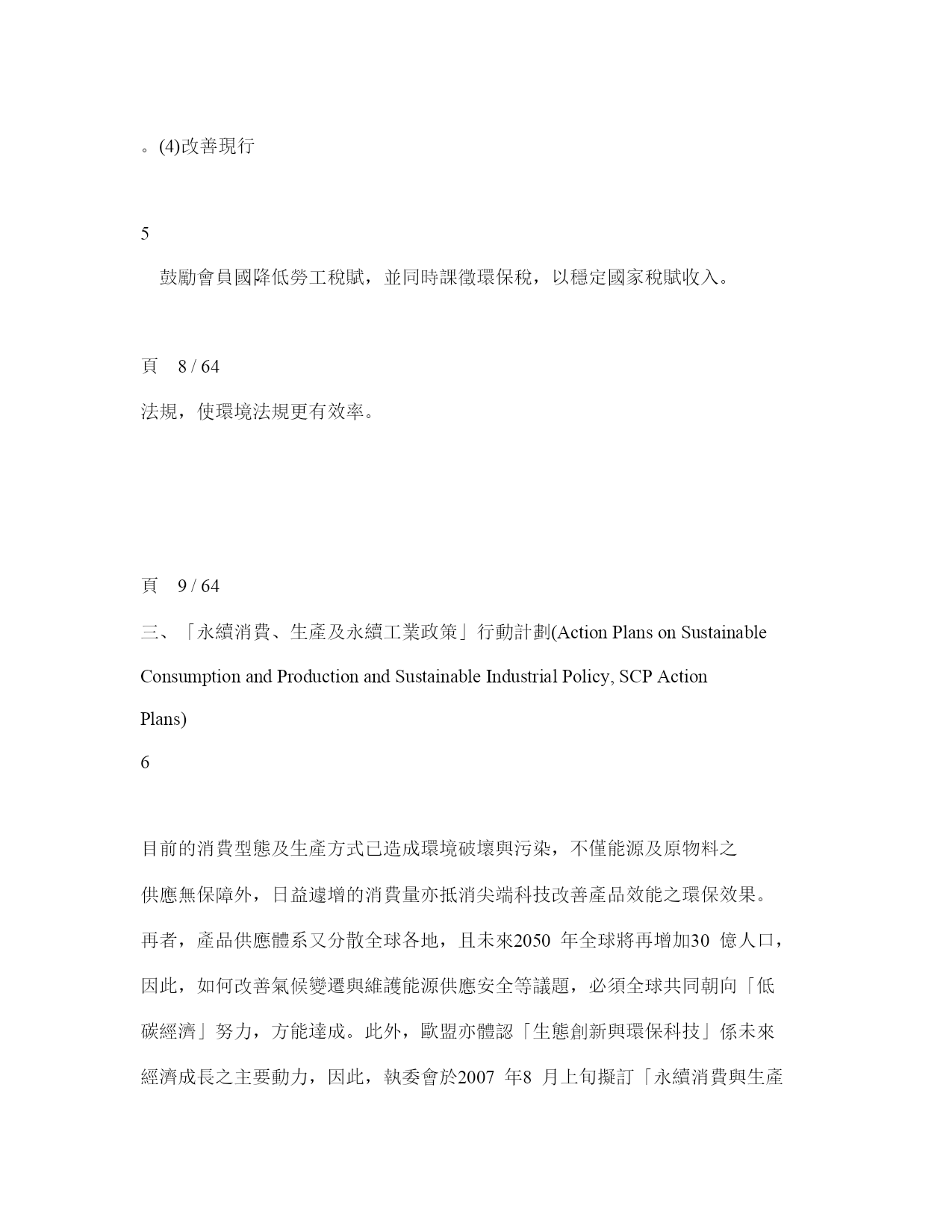 。(4)改善現行

5

鼓勵會員國降低勞工稅賦，並同時課徵環保稅，以穩定國家稅賦收入。

頁　8 / 64

法規，使環境法規更有效率。

頁　9 / 64

三、「永續消費、生產及永續工業政策」行動計劃(Action Plans on Sustainable Consumption and Production and Sustainable Industrial Policy, SCP Action Plans)

6

目前的消費型態及生產方式已造成環境破壞與污染，不僅能源及原物料之供應無保障外，日益遽增的消費量亦抵消尖端科技改善產品效能之環保效果。再者，產品供應體系又分散全球各地，且未來2050 年全球將再增加30 億人口，因此，如何改善氣候變遷與維護能源供應安全等議題，必須全球共同朝向「低碳經濟」努力，方能達成。此外，歐盟亦體認「生態創新與環保科技」係未來經濟成長之主要動力，因此，執委會於2007 年8 月上旬擬訂「永續消費與生產